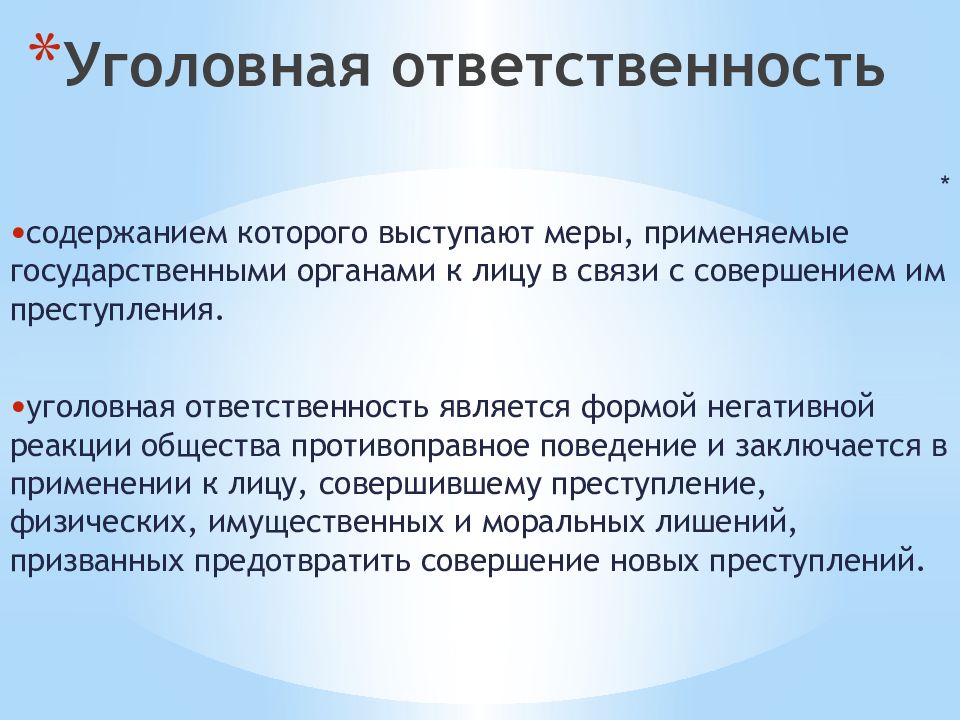 *Уголовная ответственность

*

•содержанием которого выступают меры, применяемые государственными органами к лицу в связи с совершением им преступления.

•уголовная ответственность является формой негативной реакции общества противоправное поведение и заключается в применении к лицу, совершившему преступление, физических, имущественных и моральных лишений, призванных предотвратить совершение новых преступлений.